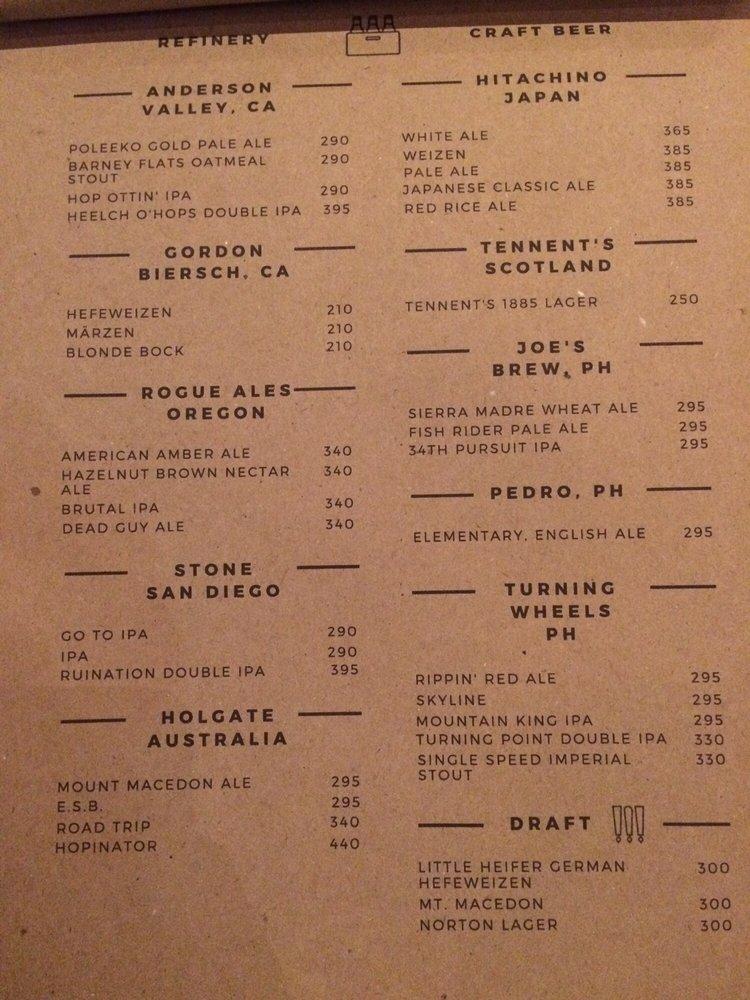 REFINERY CRAFT BEER

ANDERSON VALLEY, CA

POLEEKO GOLD PALE ALE 290
BARNEY FLATS OATMEAL STOUT 290
HOP OTTIN' IPA 290
HEELCH O'HOPS DOUBLE IPA 395

GORDON BIERSCH, CA

HEFEWEIZEN 210
MÄRZEN 210
BLONDE BOCK 210

ROGUE ALES OREGON

AMERICAN AMBER ALE 340
HAZELNUT BROWN NECTAR ALE 340
BRUTAL IPA 340
DEAD GUY ALE 340

STONE SAN DIEGO

GO TO IPA 290
IPA 290
RUINATION DOUBLE IPA 395

HOLGATE AUSTRALIA

MOUNT MACEDON ALE 295
E.S.B. 295
ROAD TRIP 340
HOPINATOR 440

HITACHINO JAPAN

WHITE ALE 365
WEIZEN 385
PALE ALE 385
JAPANESE CLASSIC ALE 385
RED RICE ALE 385

TENNENT'S SCOTLAND

TENNENT'S 1885 LAGER 250

JOE'S BREW, PH

SIERRA MADRE WHEAT ALE 295
FISH RIDER PALE ALE 295
34TH PURSUIT IPA 295

PEDRO, PH

ELEMENTARY, ENGLISH ALE 295

TURNING WHEELS PH

RIPPIN' RED ALE 295
SKYLINE 295
MOUNTAIN KING IPA 295
TURNING POINT DOUBLE IPA 330
SINGLE SPEED IMPERIAL STOUT 330

DRAFT

LITTLE HEIFER GERMAN HEFEWEIZEN 300
MT. MACEDON 300
NORTON LAGER 300